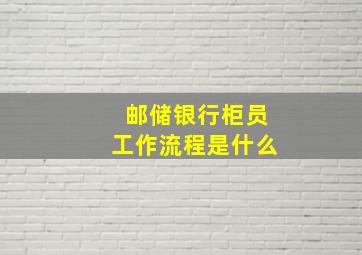 邮储银行柜员
工作流程是什么